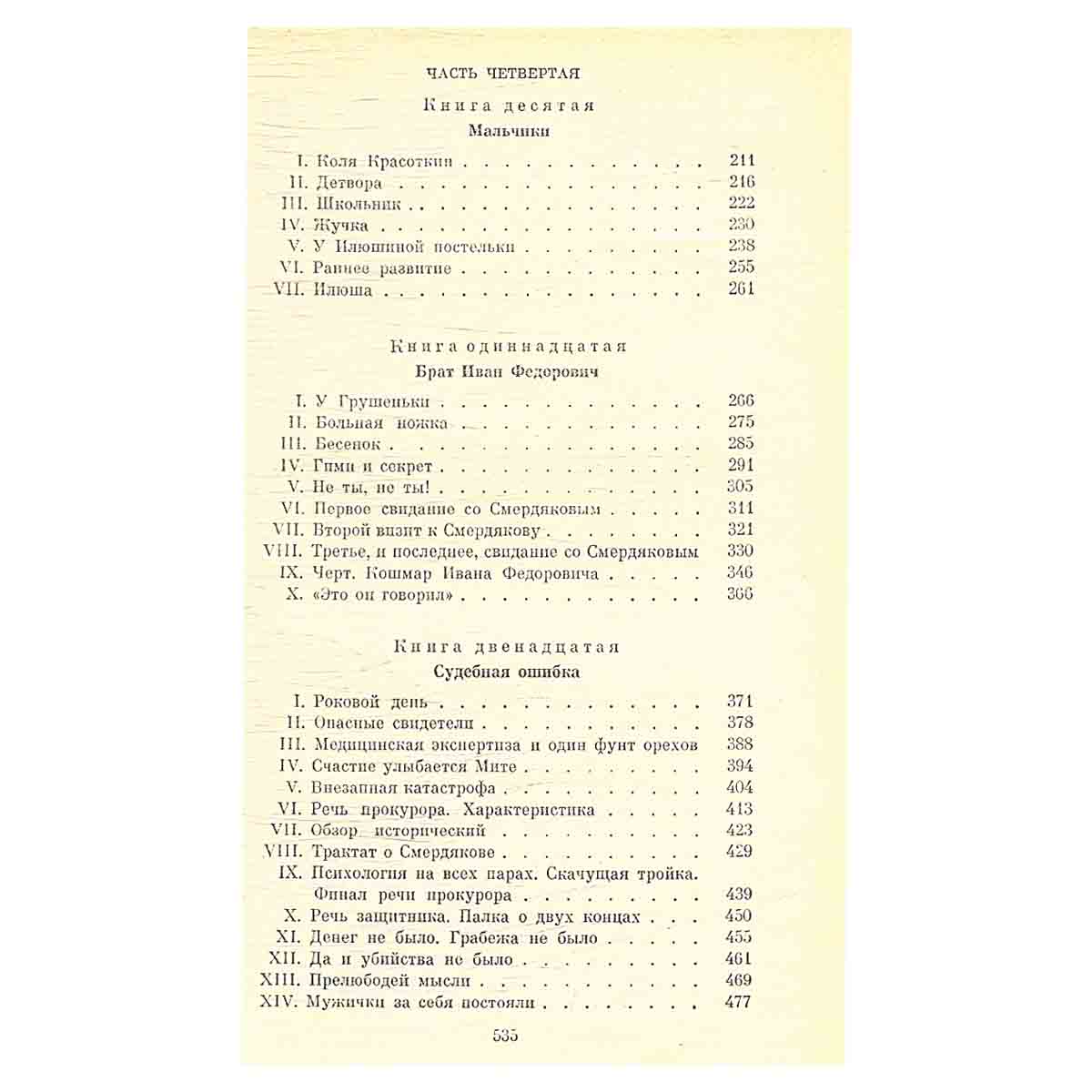 ЧАСТЬ ЧЕТВЕРТАЯ

Книга десятая

Мальчики

I. Коля Красоткин 211
II. Детвора 216
III. Школьник 222
IV. Жучка 230
V. У Илюшиной постельки 238
VI. Раннее развитие 255
VII. Илюша 261

Книга одиннадцатая

Брат Иван Федорович

I. У Грушеньки 266
II. Больная ножка 275
III. Бесенок 285
IV. Гимн и секрет 291
V. Не ты, не ты! 305
VI. Первое свидание со Смердяковым 311
VII. Второй визит к Смердякову 321
VIII. Третье, и последнее, свидание со Смердяковым 330
IX. Черт. Кошмар Ивана Федоровича 346
X. «Это он говорил» 366

Книга двенадцатая

Судебная ошибка

I. Роковой день 371
II. Опасные свидетели 378
III. Медицинская экспертиза и один фунт орехов 388
IV. Счастие улыбается Мите 394
V. Внезапная катастрофа 404
VI. Речь прокурора. Характеристика 413
VII. Обзор исторический 423
VIII. Трактат о Смердякове 429
IX. Психология на всех парах. Скачущая тройка. Финал речи прокурора 439
X. Речь защитника. Палка о двух концах 450
XI. Денег не было. Грабежа не было 455
XII. Да и убийства не было 461
XIII. Прелюбодей мысли 469
XIV. Мужички за себя постояли 477

535